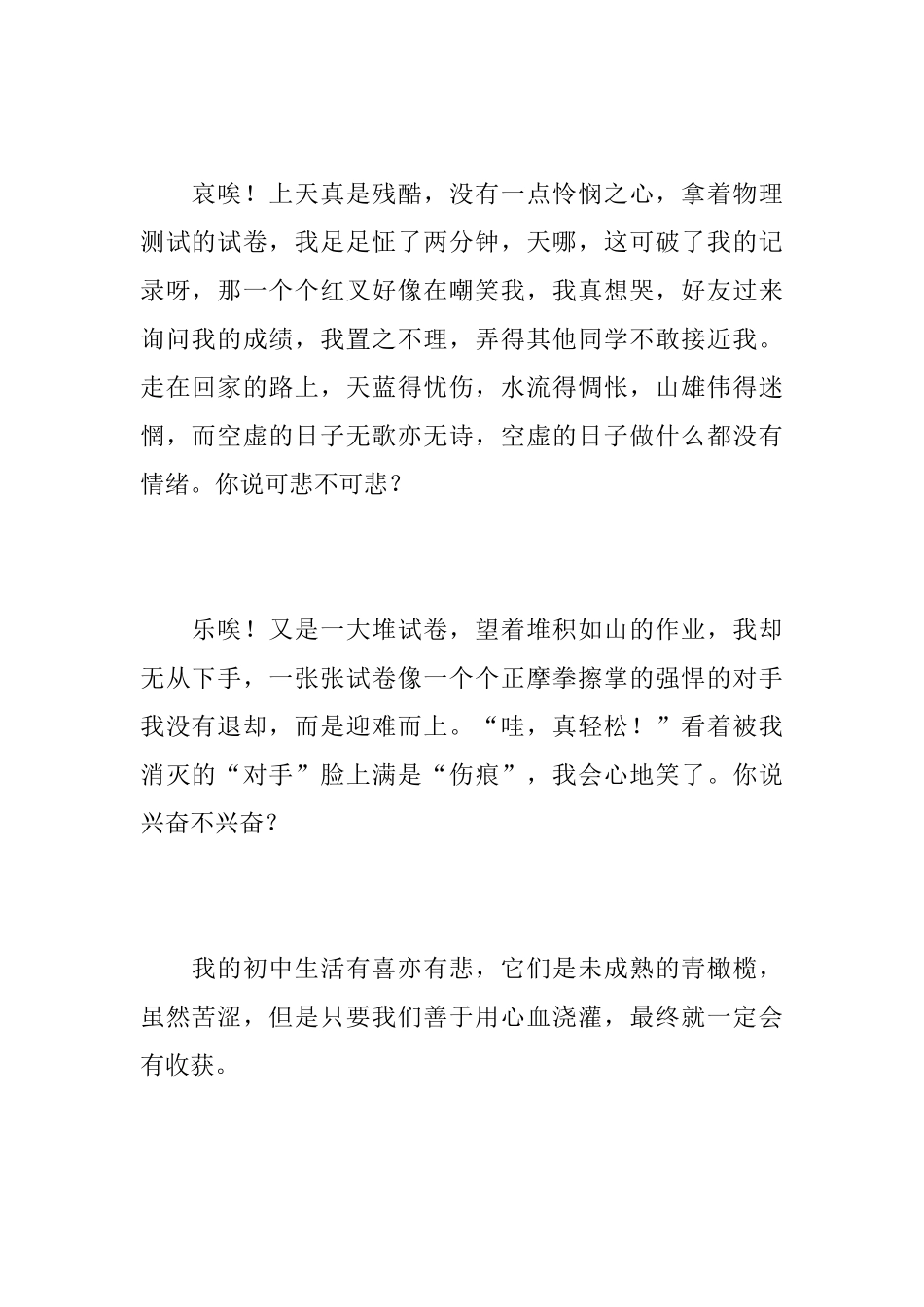 哀唉！上天真是残酷，没有一点怜悯之心，拿着物理测试的试卷，我足足怔了两分钟，天哪，这可破了我的记录呀，那一个个红叉好像在嘲笑我，我真想哭，好友过来询问我的成绩，我置之不理，弄得其他同学不敢接近我。走在回家的路上，天蓝得忧伤，水流得惆怅，山雄伟得迷惘，而空虚的日子无歌亦无诗，空虚的日子做什么都没有情绪。你说可悲不可悲？

乐唉！又是一大堆试卷，望着堆积如山的作业，我却无从下手，一张张试卷像一个个正摩拳擦掌的强悍的对手我没有退却，而是迎难而上。“哇，真轻松！”看着被我消灭的“对手”脸上满是“伤痕”，我会心地笑了。你说兴奋不兴奋？

我的初中生活有喜亦有悲，它们是未成熟的青橄榄，虽然苦涩，但是只要我们善于用心血浇灌，最终就一定会有收获。